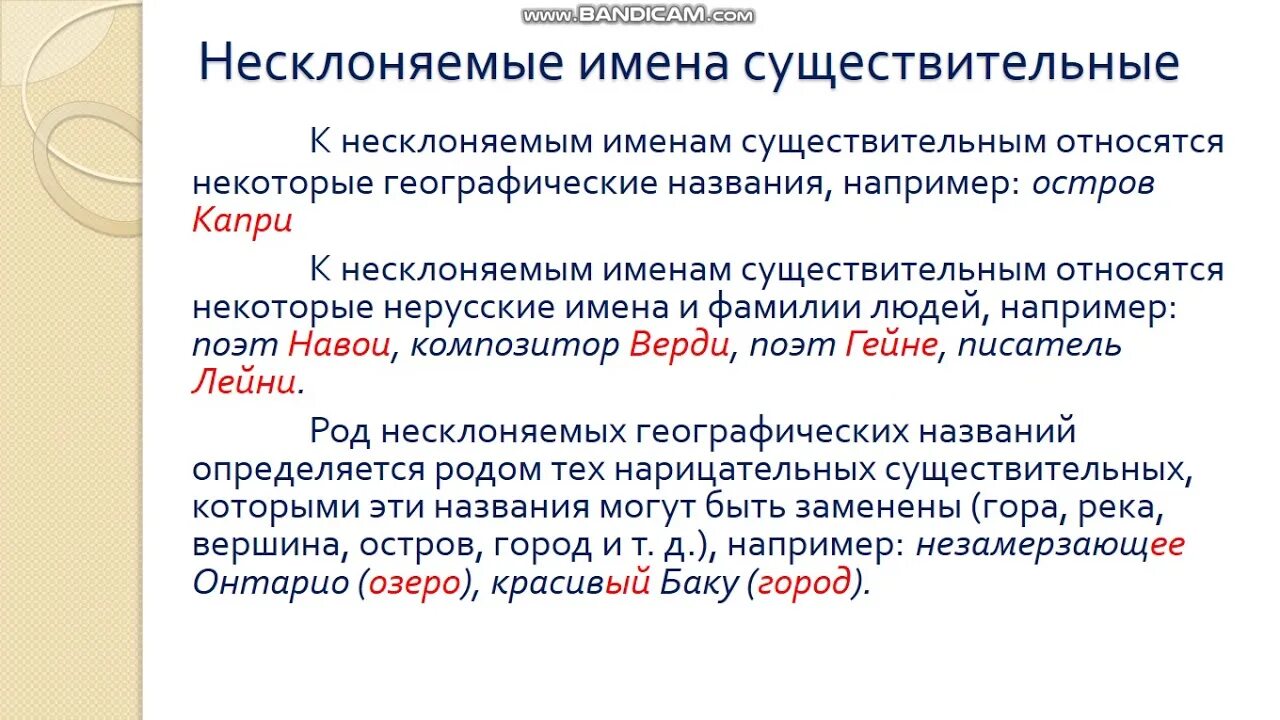 www.BANDICAM.com

Несклоняемые имена существительные

К несклоняемым именам существительным относятся некоторые географические названия, например: остров Капри

К несклоняемым именам существительным относятся некоторые нерусские имена и фамилии людей, например: поэт Навои, композитор Верди, поэт Гейне, писатель Лейни.

Род несклоняемых географических названий определяется родом тех нарицательных существительных, которыми эти названия могут быть заменены (гора, река, вершина, остров, город и т. д.), например: незамерзающее Онтарио (озеро), красивый Баку (город).